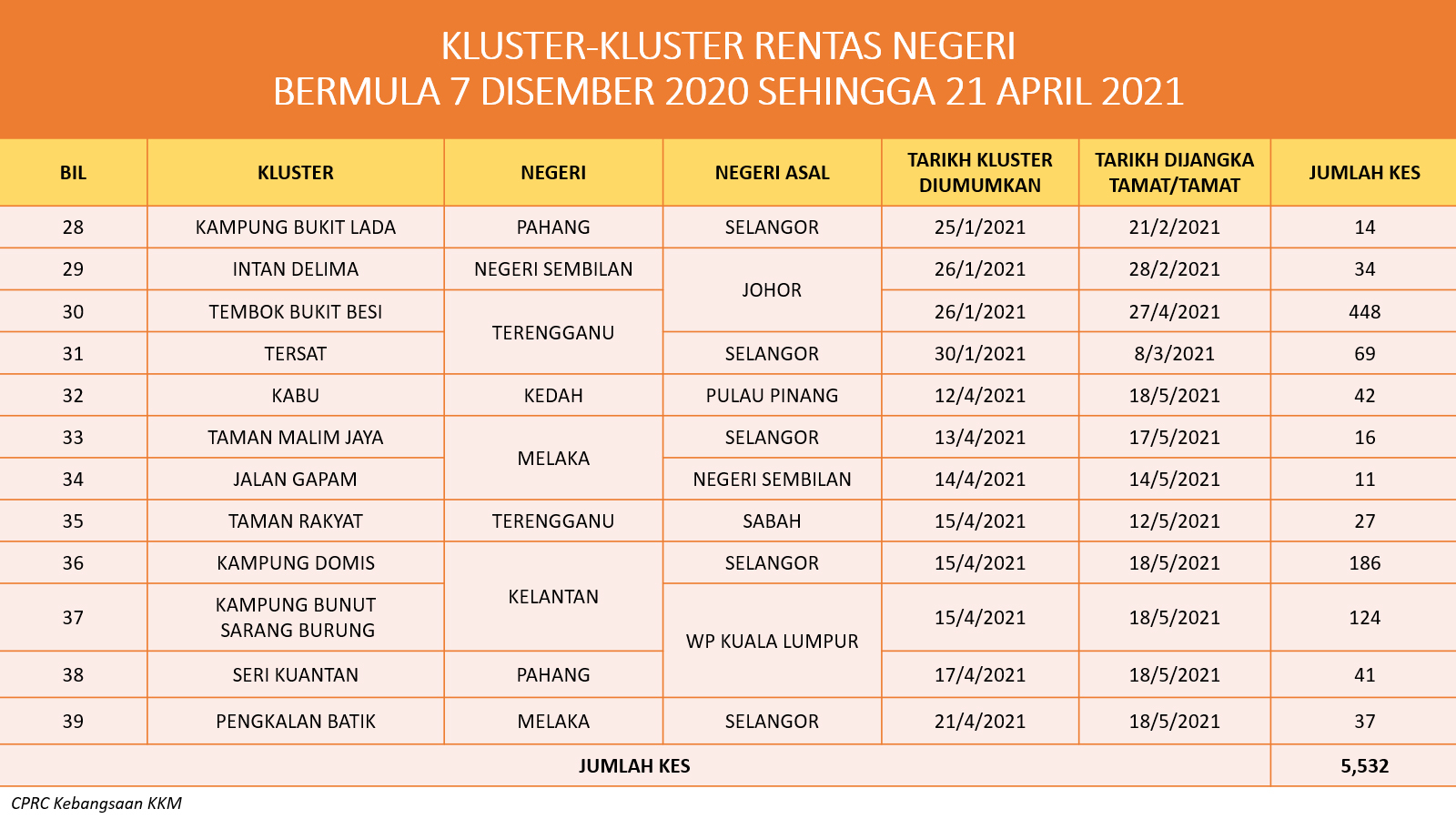 KLUSTER-KLUSTER RENTAS NEGERI
BERMULA 7 DISEMBER 2020 SEHINGGA 21 APRIL 2021

| BIL | KLUSTER | NEGERI | NEGERI ASAL | TARIKH KLUSTER DIUMUMKAN | TARIKH DIJANGKA TAMAT/TAMAT | JUMLAH KES |
|---|---|---|---|---|---|---|
| 28 | KAMPUNG BUKIT LADA | PAHANG | SELANGOR | 25/1/2021 | 21/2/2021 | 14 |
| 29 | INTAN DELIMA | NEGERI SEMBILAN | JOHOR | 26/1/2021 | 28/2/2021 | 34 |
| 30 | TEMBOK BUKIT BESI | TERENGGANU | JOHOR | 26/1/2021 | 27/4/2021 | 448 |
| 31 | TERSAT | TERENGGANU | SELANGOR | 30/1/2021 | 8/3/2021 | 69 |
| 32 | KABU | KEDAH | PULAU PINANG | 12/4/2021 | 18/5/2021 | 42 |
| 33 | TAMAN MALIM JAYA | MELAKA | SELANGOR | 13/4/2021 | 17/5/2021 | 16 |
| 34 | JALAN GAPAM | MELAKA | NEGERI SEMBILAN | 14/4/2021 | 14/5/2021 | 11 |
| 35 | TAMAN RAKYAT | TERENGGANU | SABAH | 15/4/2021 | 12/5/2021 | 27 |
| 36 | KAMPUNG DOMIS | KELANTAN | SELANGOR | 15/4/2021 | 18/5/2021 | 186 |
| 37 | KAMPUNG BUNUT SARANG BURUNG | KELANTAN | WP KUALA LUMPUR | 15/4/2021 | 18/5/2021 | 124 |
| 38 | SERI KUANTAN | PAHANG | WP KUALA LUMPUR | 17/4/2021 | 18/5/2021 | 41 |
| 39 | PENGKALAN BATIK | MELAKA | SELANGOR | 21/4/2021 | 18/5/2021 | 37 |
| JUMLAH KES | | | | | | 5,532 |

CPRC Kebangsaan KKM